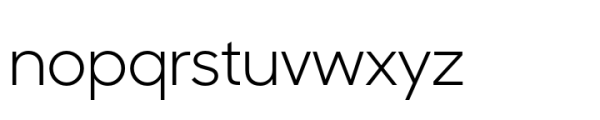 nopqrstuvwxyz